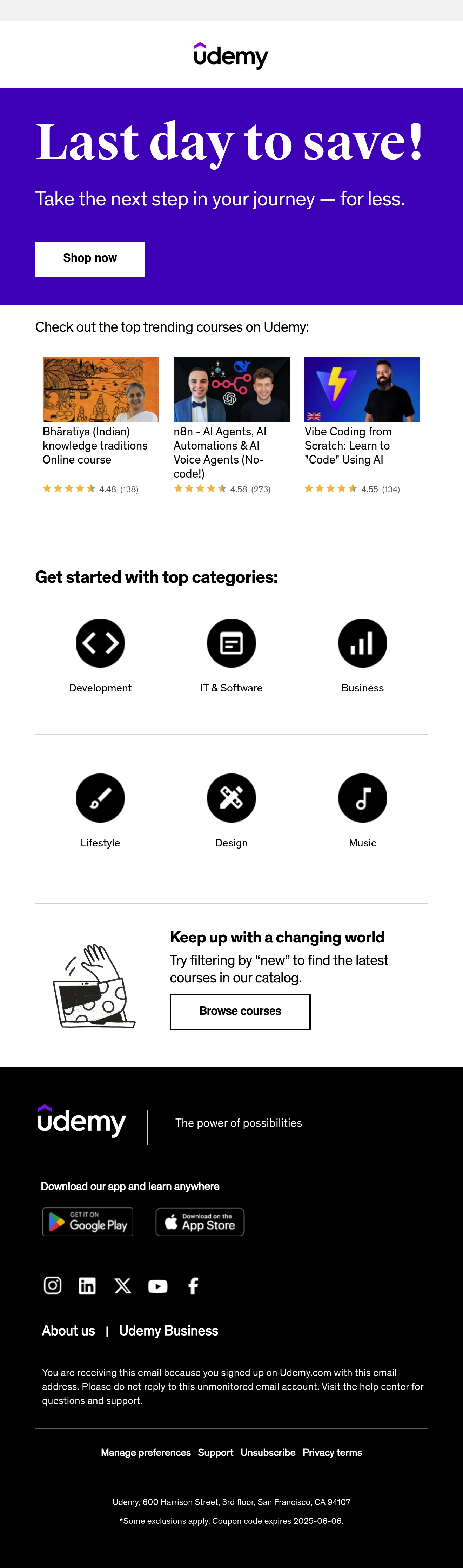 udemy

Last day to save!

Take the next step in your journey — for less.

Shop now

Check out the top trending courses on Udemy:

Bhāratīya (Indian) knowledge traditions Online course
4.48 (138)

n8n - AI Agents, AI Automations & AI Voice Agents (No-code!)
4.58 (273)

Vibe Coding from Scratch: Learn to "Code" Using AI
4.55 (134)

Get started with top categories:

Development

IT & Software

Business

Lifestyle

Design

Music

Keep up with a changing world

Try filtering by "new" to find the latest courses in our catalog.

Browse courses

udemy

The power of possibilities

Download our app and learn anywhere

GET IT ON Google Play

Download on the App Store

About us | Udemy Business

You are receiving this email because you signed up on Udemy.com with this email address. Please do not reply to this unmonitored email account. Visit the help center for questions and support.

Manage preferences Support Unsubscribe Privacy terms

Udemy, 600 Harrison Street, 3rd floor, San Francisco, CA 94107

*Some exclusions apply. Coupon code expires 2025-06-06.